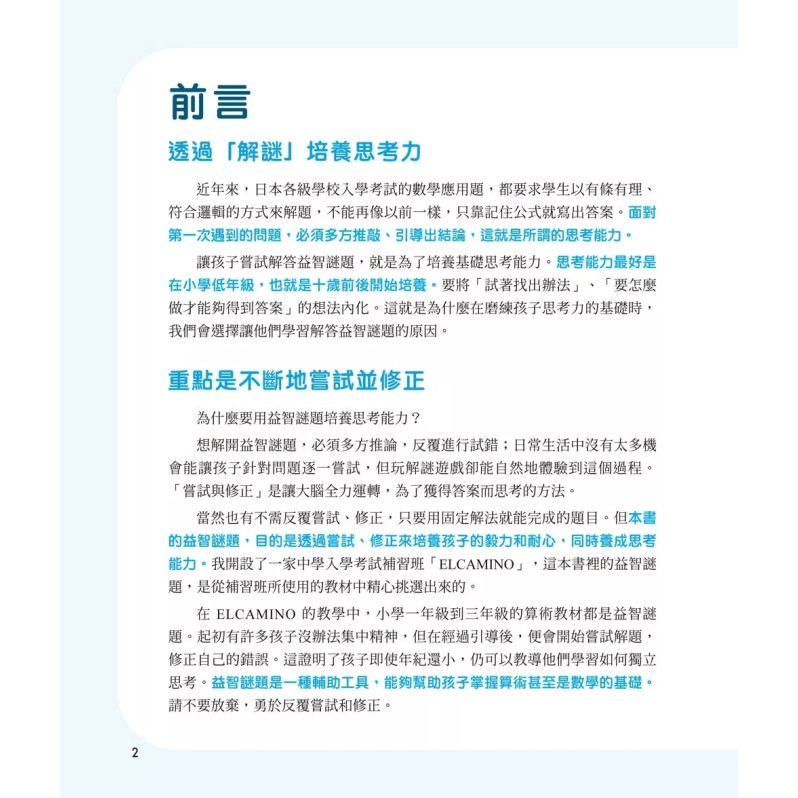 前言

透過「解謎」培養思考力

近年來，日本各級學校入學考試的數學應用題，都要求學生以有條有理、符合邏輯的方式來解題，不能再像以前一樣，只靠記住公式就寫出答案。面對第一次遇到的問題，必須多方推敲、引導出結論，這就是所謂的思考能力。

讓孩子嘗試解答益智謎題，就是為了培養基礎思考能力。思考能力最好是在小學低年級，也就是十歲前後開始培養。要將「試著找出辦法」、「要怎麼做才能夠得到答案」的想法內化。這就是為什麼在磨練孩子思考力的基礎時，我們會選擇讓他們學習解答益智謎題的原因。

重點是不斷地嘗試並修正

為什麼要用益智謎題培養思考能力？

想解開益智謎題，必須多方推論，反覆進行試錯；日常生活中沒有太多機會能讓孩子針對問題逐一嘗試，但玩解謎遊戲卻能自然地體驗到這個過程。「嘗試與修正」是讓大腦全力運轉，為了獲得答案而思考的方法。

當然也有不需反覆嘗試、修正，只要用固定解法就能完成的題目。但本書的益智謎題，目的是透過嘗試、修正來培養孩子的毅力和耐心，同時養成思考能力。我開設了一家中學入學考試補習班「ELCAMINO」，這本書裡的益智謎題，是從補習班所使用的教材中精心挑選出來的。

在 ELCAMINO 的教學中，小學一年級到三年級的算術教材都是益智謎題。起初有許多孩子沒辦法集中精神，但在經過引導後，便會開始嘗試解題，修正自己的錯誤。這證明了孩子即使年紀還小，仍可以教導他們學習如何獨立思考。益智謎題是一種輔助工具，能夠幫助孩子掌握算術甚至是數學的基礎。請不要放棄，勇於反覆嘗試和修正。

2